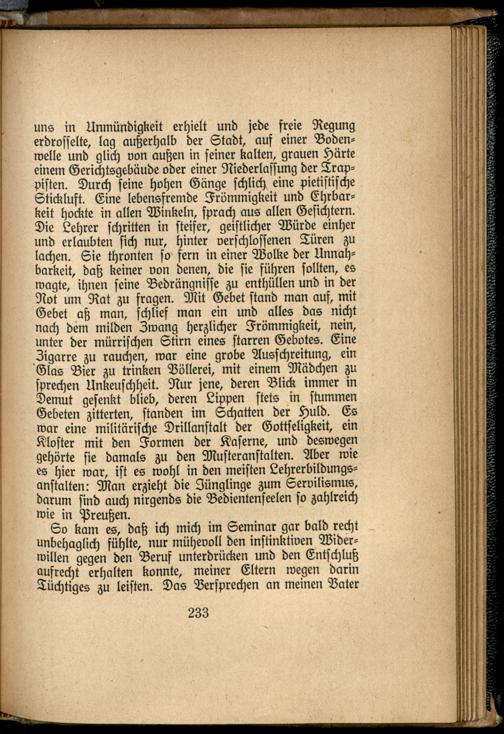 uns in Unmündigkeit erhielt und jede freie Regung erdrosselte, lag außerhalb der Stadt, auf einer Bodenwelle und glich von außen in seiner kalten, grauen Härte einem Gerichtsgebäude oder einer Niederlassung der Trappisten. Durch seine hohen Gänge schlich eine pietistische Stickluft. Eine lebensfremde Frömmigkeit und Ehrbarkeit hockte in allen Winkeln, sprach aus allen Gesichtern. Die Lehrer schritten in steifer, geistlicher Würde einher und erlaubten sich nur, hinter verschlossenen Türen zu lachen. Sie thronten so fern in einer Wolke der Unnahbarkeit, daß keiner von denen, die sie führen sollten, es wagte, ihnen seine Bedrängnisse zu enthüllen und in der Not um Rat zu fragen. Mit Gebet stand man auf, mit Gebet aß man, schlief man ein und alles das nicht nach dem milden Zwang herzlicher Frömmigkeit, nein, unter der mürrischen Stirn eines starren Gebotes. Eine Zigarre zu rauchen, war eine grobe Ausschreitung, ein Glas Bier zu trinken Völlerei, mit einem Mädchen zu sprechen Unkeuschheit. Nur jene, deren Blick immer in Demut gesenkt blieb, deren Lippen stets in stummen Gebeten zitterten, standen im Schatten der Huld. Es war eine militärische Drillanstalt der Gottseligkeit, ein Kloster mit den Formen der Kaserne, und deswegen gehörte sie damals zu den Musteranstalten. Aber wie es hier war, ist es wohl in den meisten Lehrerbildungsanstalten: Man erzieht die Jünglinge zum Servilismus, darum sind auch nirgends die Bedientenseelen so zahlreich wie in Preußen.

So kam es, daß ich mich im Seminar gar bald recht unbehaglich fühlte, nur mühevoll den instinktiven Widerwillen gegen den Beruf unterdrücken und den Entschluß aufrecht erhalten konnte, meiner Eltern wegen darin Tüchtiges zu leisten. Das Versprechen an meinen Vater

233